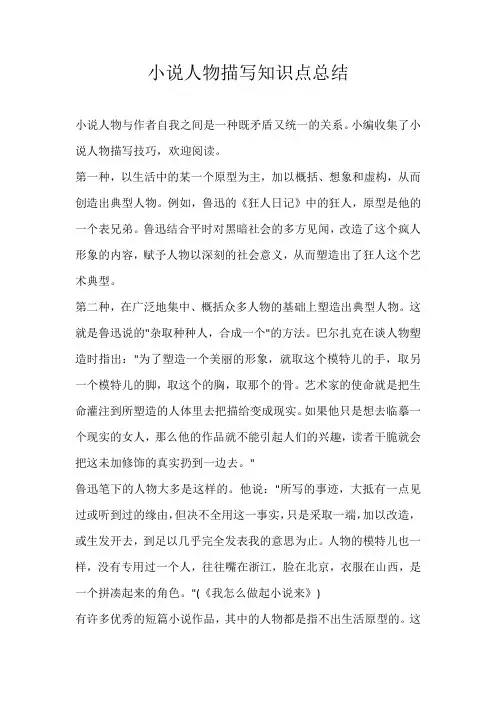 小说人物描写知识点总结

小说人物与作者自我之间是一种既矛盾又统一的关系。小编收集了小说人物描写技巧，欢迎阅读。

第一种，以生活中的某一个原型为主，加以概括、想象和虚构，从而创造出典型人物。例如，鲁迅的《狂人日记》中的狂人，原型是他的一个表兄弟。鲁迅结合平时对黑暗社会的多方见闻，改造了这个疯人形象的内容，赋予人物以深刻的社会意义，从而塑造出了狂人这个艺术典型。

第二种，在广泛地集中、概括众多人物的基础上塑造出典型人物。这就是鲁迅说的"杂取种种人，合成一个"的方法。巴尔扎克在谈人物塑造时指出："为了塑造一个美丽的形象，就取这个模特儿的手，取另一个模特儿的脚，取这个的胸，取那个的骨。艺术家的使命就是把生命灌注到所塑造的人体里去把描绘变成现实。如果他只是想去临摹一个现实的女人，那么他的作品就不能引起人们的兴趣，读者干脆就会把这未加修饰的真实扔到一边去。"

鲁迅笔下的人物大多是这样的。他说："所写的事迹，大抵有一点见过或听到过的缘由，但决不全用这一事实，只是采取一端，加以改造，或生发开去，到足以几乎完全发表我的意思为止。人物的模特儿也一样，没有专用过一个人，往往嘴在浙江，脸在北京，衣服在山西，是一个拼凑起来的角色。"(《我怎么做起小说来》)

有许多优秀的短篇小说作品，其中的人物都是指不出生活原型的。这